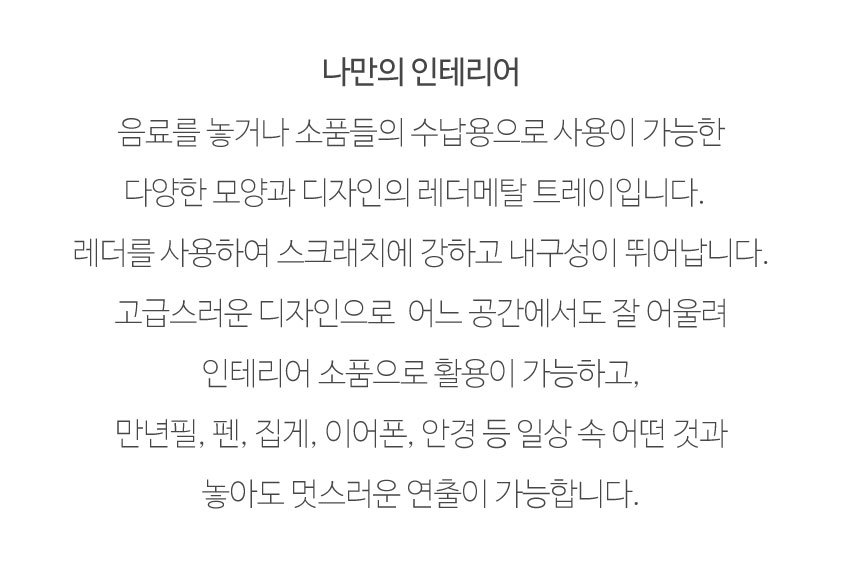 나만의 인테리어

음료를 놓거나 소품들의 수납용으로 사용이 가능한 다양한 모양과 디자인의 레더메탈 트레이입니다. 레더를 사용하여 스크래치에 강하고 내구성이 뛰어납니다. 고급스러운 디자인으로 어느 공간에서도 잘 어울려 인테리어 소품으로 활용이 가능하고, 만년필, 펜, 집게, 이어폰, 안경 등 일상 속 어떤 것과 놓아도 멋스러운 연출이 가능합니다.